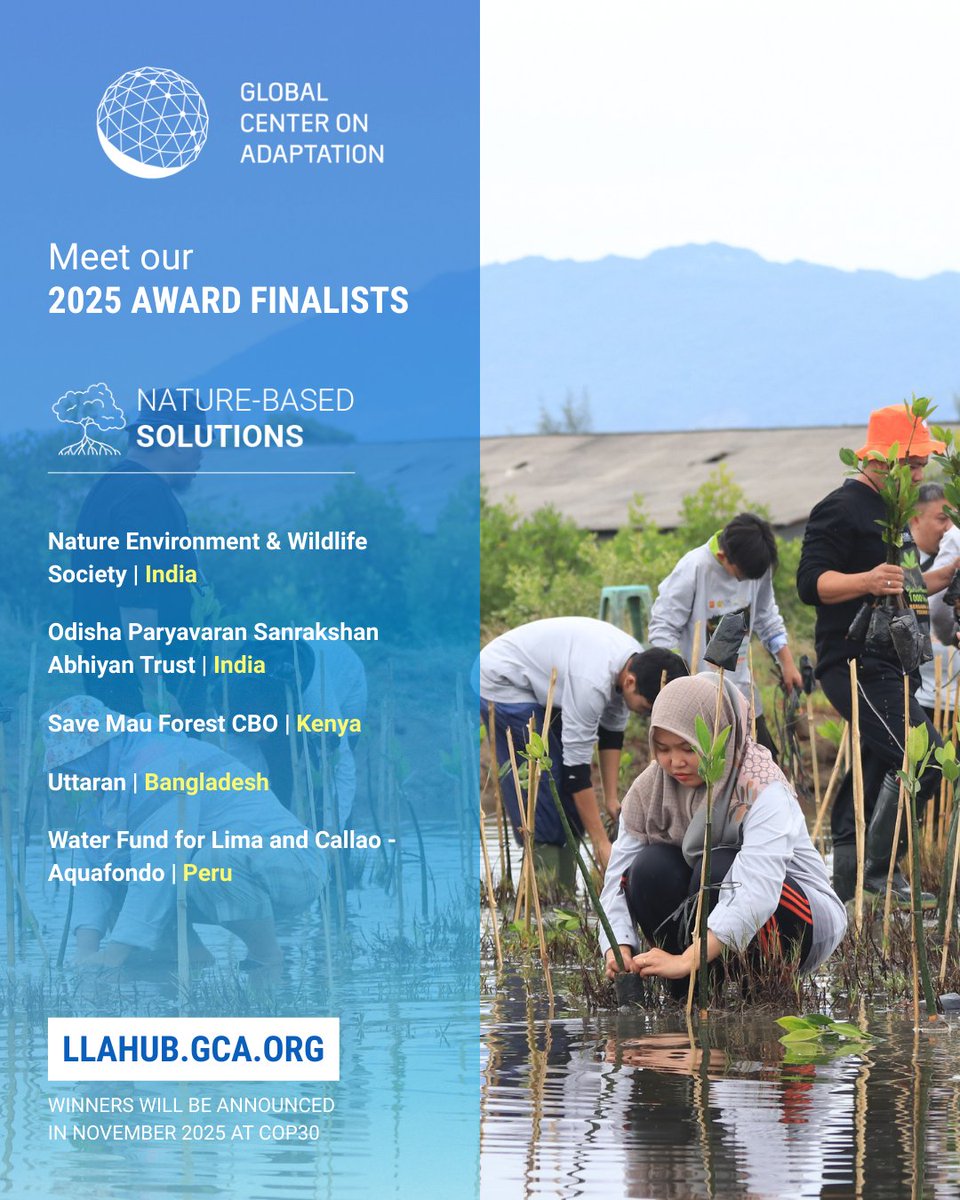 GLOBAL
CENTER ON
ADAPTATION

Meet our
2025 AWARD FINALISTS

NATURE-BASED
SOLUTIONS

Nature Environment & Wildlife Society | India

Odisha Paryavaran Sanrakshan Abhiyan Trust | India

Save Mau Forest CBO | Kenya

Uttaran | Bangladesh

Water Fund for Lima and Callao - Aquafondo | Peru

LLAHUB.GCA.ORG

WINNERS WILL BE ANNOUNCED
IN NOVEMBER 2025 AT COP30